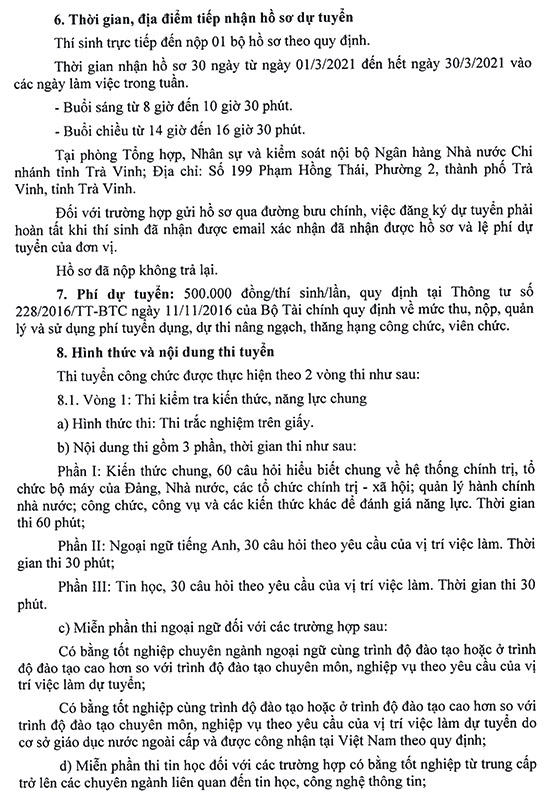 6. Thời gian, địa điểm tiếp nhận hồ sơ dự tuyển

Thí sinh trực tiếp đến nộp 01 bộ hồ sơ theo quy định.

Thời gian nhận hồ sơ 30 ngày từ ngày 01/3/2021 đến hết ngày 30/3/2021 vào các ngày làm việc trong tuần.

- Buổi sáng từ 8 giờ đến 10 giờ 30 phút.

- Buổi chiều từ 14 giờ đến 16 giờ 30 phút.

Tại phòng Tổng hợp, Nhân sự và kiểm soát nội bộ Ngân hàng Nhà nước Chi nhánh tỉnh Trà Vinh; Địa chỉ: Số 199 Phạm Hồng Thái, Phường 2, thành phố Trà Vinh, tỉnh Trà Vinh.

Đối với trường hợp gửi hồ sơ qua đường bưu chính, việc đăng ký dự tuyển phải hoàn tất khi thí sinh đã nhận được email xác nhận đã nhận được hồ sơ và lệ phí dự tuyển của đơn vị.

Hồ sơ đã nộp không trả lại.

7. Phí dự tuyển: 500.000 đồng/thí sinh/lần, quy định tại Thông tư số 228/2016/TT-BTC ngày 11/11/2016 của Bộ Tài chính quy định về mức thu, nộp, quản lý và sử dụng phí tuyển dụng, dự thi nâng ngạch, thăng hạng công chức, viên chức.

8. Hình thức và nội dung thi tuyển

Thi tuyển công chức được thực hiện theo 2 vòng thi như sau:

8.1. Vòng 1: Thi kiểm tra kiến thức, năng lực chung

a) Hình thức thi: Thi trắc nghiệm trên giấy.

b) Nội dung thi gồm 3 phần, thời gian thi như sau:

Phần I: Kiến thức chung, 60 câu hỏi hiểu biết chung về hệ thống chính trị, tổ chức bộ máy của Đảng, Nhà nước, các tổ chức chính trị - xã hội; quản lý hành chính nhà nước; công chức, công vụ và các kiến thức khác để đánh giá năng lực. Thời gian thi 60 phút;

Phần II: Ngoại ngữ tiếng Anh, 30 câu hỏi theo yêu cầu của vị trí việc làm. Thời gian thi 30 phút;

Phần III: Tin học, 30 câu hỏi theo yêu cầu của vị trí việc làm. Thời gian thi 30 phút.

c) Miễn phần thi ngoại ngữ đối với các trường hợp sau:

Có bằng tốt nghiệp chuyên ngành ngoại ngữ cùng trình độ đào tạo hoặc ở trình độ đào tạo cao hơn so với trình độ đào tạo chuyên môn, nghiệp vụ theo yêu cầu của vị trí việc làm dự tuyển;

Có bằng tốt nghiệp cùng trình độ đào tạo hoặc ở trình độ đào tạo cao hơn so với trình độ đào tạo chuyên môn, nghiệp vụ theo yêu cầu của vị trí việc làm dự tuyển do cơ sở giáo dục nước ngoài cấp và được công nhận tại Việt Nam theo quy định;

d) Miễn phần thi tin học đối với các trường hợp có bằng tốt nghiệp từ trung cấp trở lên các chuyên ngành liên quan đến tin học, công nghệ thông tin;